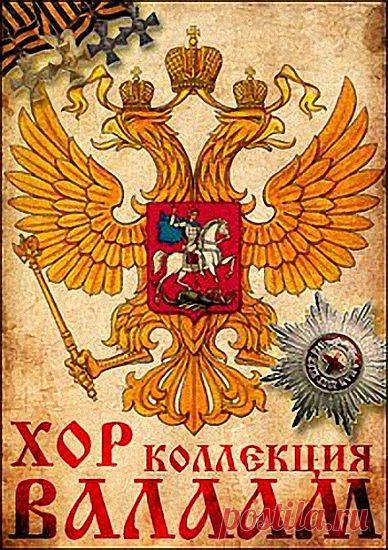 ХОР КОЛЛЕКЦИЯ
ВАЛААМ
postila.ru